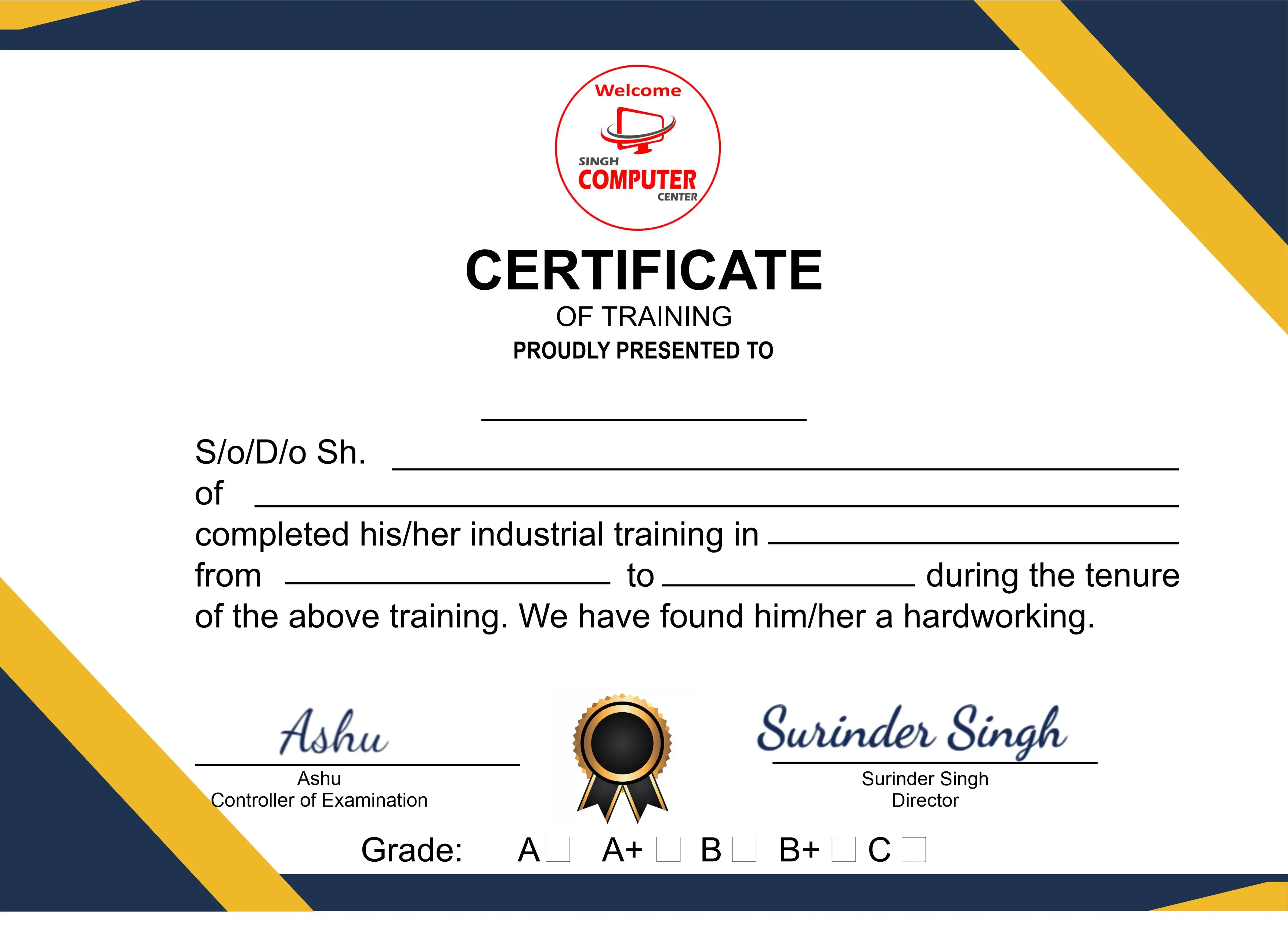 Welcome
SINGH
COMPUTER
CENTER

CERTIFICATE
OF TRAINING
PROUDLY PRESENTED TO

____

S/o/D/o Sh. ____
of ____
completed his/her industrial training in ____
from ____ to ____ during the tenure of the above training. We have found him/her a hardworking.

Ashu
Ashu
Controller of Examination

Surinder Singh
Surinder Singh
Director

Grade: A ☐ A+ ☐ B ☐ B+ ☐ C ☐